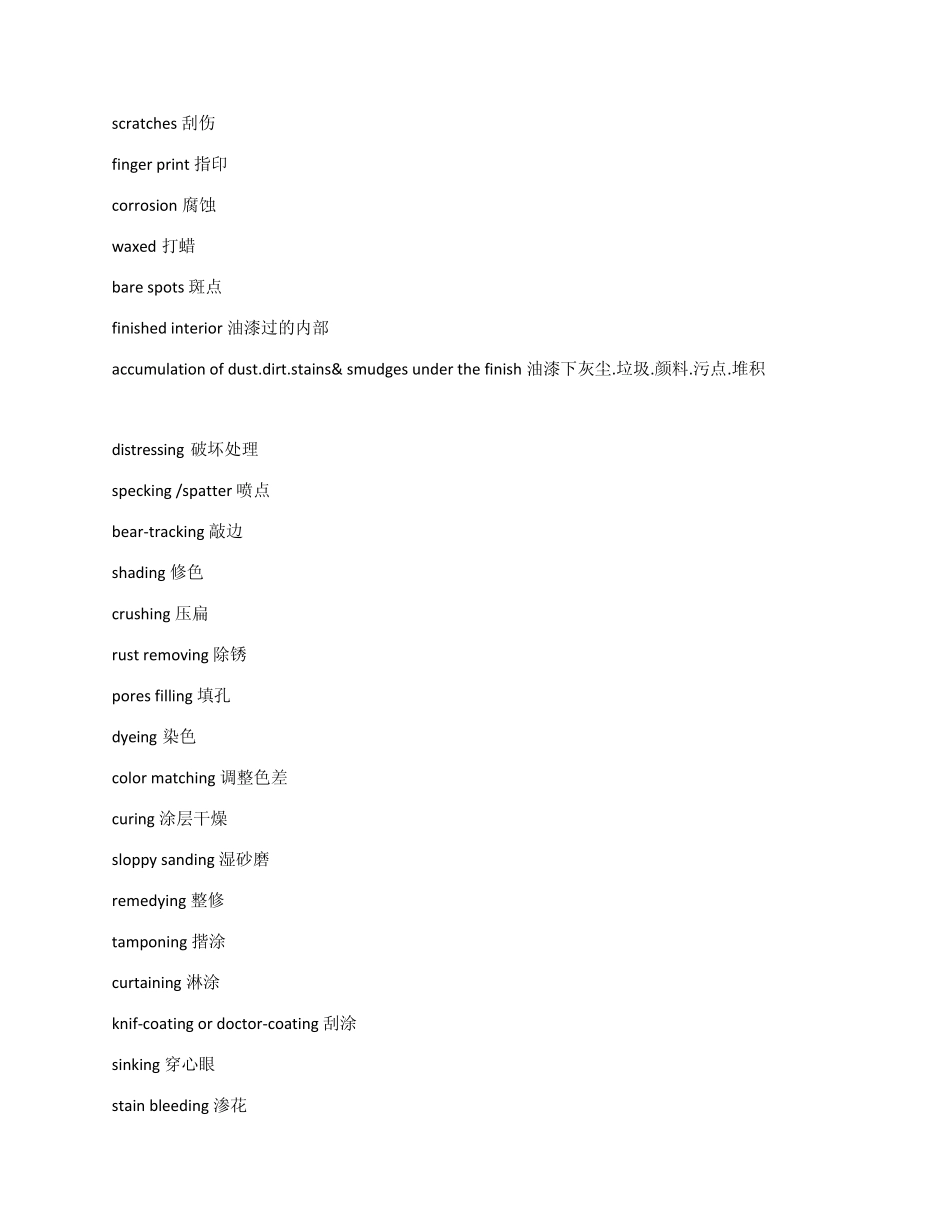 scratches 刮伤

finger print 指印

corrosion 腐蚀

waxed 打蜡

bare spots 斑点

finished interior 油漆过的内部

accumulation of dust.dirt.stains& smudges under the finish 油漆下灰尘.垃圾.颜料.污点.堆积

distressing 破坏处理

specking /spatter 喷点

bear-tracking 敲边

shading 修色

crushing 压扁

rust removing 除锈

pores filling 填孔

dyeing 染色

color matching 调整色差

curing 涂层干燥

sloppy sanding 湿砂磨

remedying 整修

tamponing 揩涂

curtaining 淋涂

knif-coating or doctor-coating 刮涂

sinking 穿心眼

stain bleeding 渗花